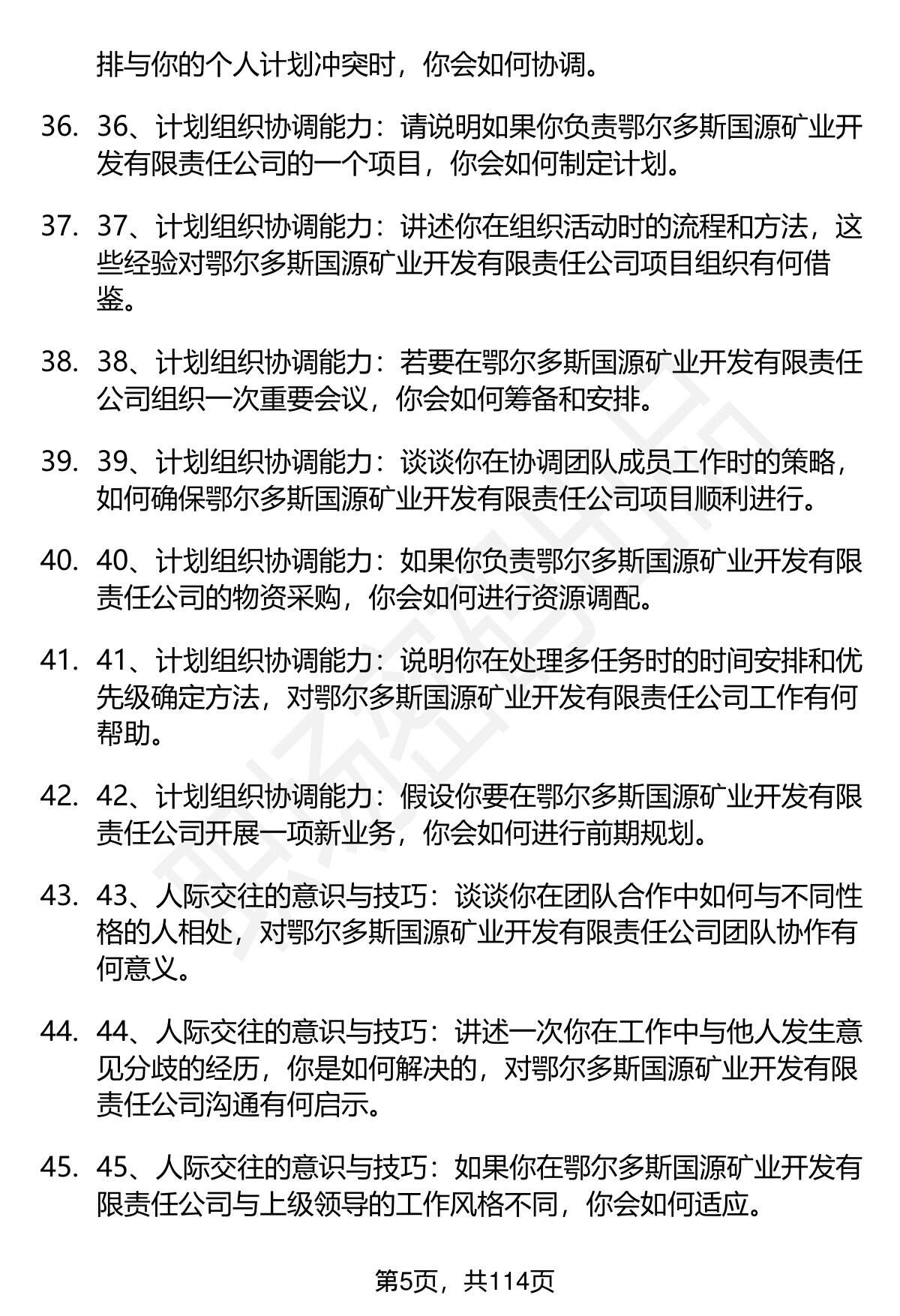 排与你的个人计划冲突时，你会如何协调。

36. 36、计划组织协调能力：请说明如果你负责鄂尔多斯国源矿业开发有限责任公司的一个项目，你会如何制定计划。

37. 37、计划组织协调能力：讲述你在组织活动时的流程和方法，这些经验对鄂尔多斯国源矿业开发有限责任公司项目组织有何借鉴。

38. 38、计划组织协调能力：若要在鄂尔多斯国源矿业开发有限责任公司组织一次重要会议，你会如何筹备和安排。

39. 39、计划组织协调能力：谈谈你在协调团队成员工作时的策略，如何确保鄂尔多斯国源矿业开发有限责任公司项目顺利进行。

40. 40、计划组织协调能力：如果你负责鄂尔多斯国源矿业开发有限责任公司的物资采购，你会如何进行资源调配。

41. 41、计划组织协调能力：说明你在处理多任务时的时间安排和优先级确定方法，对鄂尔多斯国源矿业开发有限责任公司工作有何帮助。

42. 42、计划组织协调能力：假设你要在鄂尔多斯国源矿业开发有限责任公司开展一项新业务，你会如何进行前期规划。

43. 43、人际交往的意识与技巧：谈谈你在团队合作中如何与不同性格的人相处，对鄂尔多斯国源矿业开发有限责任公司团队协作有何意义。

44. 44、人际交往的意识与技巧：讲述一次你在工作中与他人发生意见分歧的经历，你是如何解决的，对鄂尔多斯国源矿业开发有限责任公司沟通有何启示。

45. 45、人际交往的意识与技巧：如果你在鄂尔多斯国源矿业开发有限责任公司与上级领导的工作风格不同，你会如何适应。

第5页，共114页